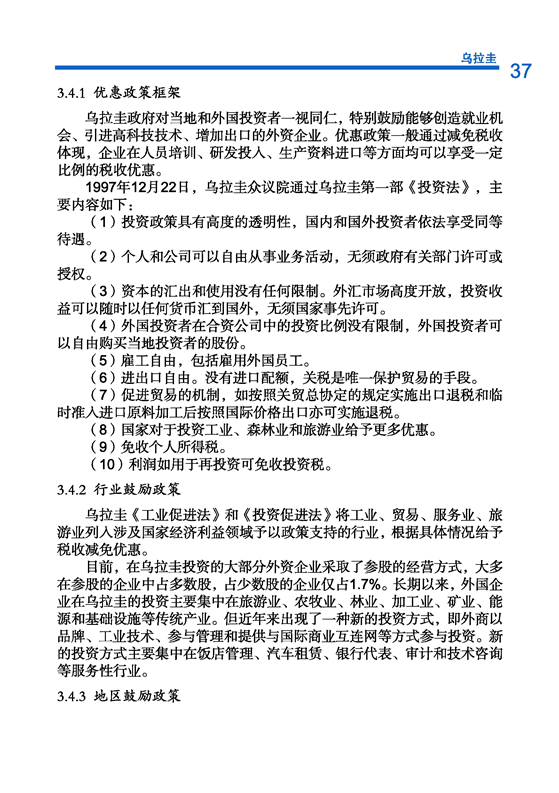 乌拉圭 37

3.4.1 优惠政策框架

乌拉圭政府对当地和外国投资者一视同仁，特别鼓励能够创造就业机会、引进高科技技术、增加出口的外资企业。优惠政策一般通过减免税收体现，企业在人员培训、研发投入、生产资料进口等方面均可以享受一定比例的税收优惠。

1997年12月22日，乌拉圭众议院通过乌拉圭第一部《投资法》，主要内容如下：

（1）投资政策具有高度的透明性，国内和国外投资者依法享受同等待遇。

（2）个人和公司可以自由从事业务活动，无须政府有关部门许可或授权。

（3）资本的汇出和使用没有任何限制。外汇市场高度开放，投资收益可以随时以任何货币汇到国外，无须国家事先许可。

（4）外国投资者在合资公司中的投资比例没有限制，外国投资者可以自由购买当地投资者的股份。

（5）雇工自由，包括雇用外国员工。

（6）进出口自由。没有进口配额，关税是唯一保护贸易的手段。

（7）促进贸易的机制，如按照关贸总协定的规定实施出口退税和临时准入进口原料加工后按照国际价格出口亦可实施退税。

（8）国家对于投资工业、森林业和旅游业给予更多优惠。

（9）免收个人所得税。

（10）利润如用于再投资可免收投资税。

3.4.2 行业鼓励政策

乌拉圭《工业促进法》和《投资促进法》将工业、贸易、服务业、旅游业列入涉及国家经济利益领域予以政策支持的行业，根据具体情况给予税收减免优惠。

目前，在乌拉圭投资的大部分外资企业采取了参股的经营方式，大多在参股的企业中占多数股，占少数股的企业仅占1.7%。长期以来，外国企业在乌拉圭的投资主要集中在旅游业、农牧业、林业、加工业、矿业、能源和基础设施等传统产业。但近年来出现了一种新的投资方式，即外商以品牌、工业技术、参与管理和提供与国际商业互连网等方式参与投资。新的投资方式主要集中在饭店管理、汽车租赁、银行代表、审计和技术咨询等服务性行业。

3.4.3 地区鼓励政策